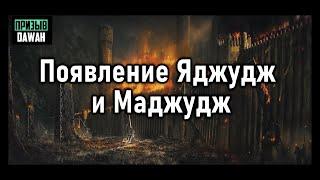 ПРИЗЫВ
DAWAH

Появление Яджудж и Маджудж